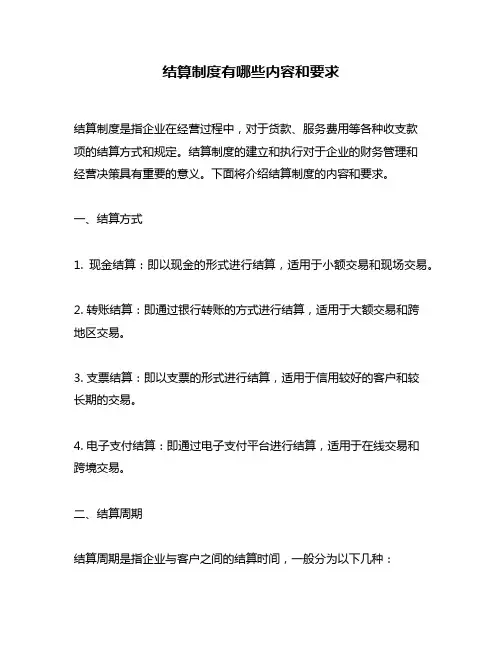 结算制度有哪些内容和要求

结算制度是指企业在经营过程中，对于货款、服务费用等各种收支款项的结算方式和规定。结算制度的建立和执行对于企业的财务管理和经营决策具有重要的意义。下面将介绍结算制度的内容和要求。

一、结算方式

1. 现金结算：即以现金的形式进行结算，适用于小额交易和现场交易。

2. 转账结算：即通过银行转账的方式进行结算，适用于大额交易和跨地区交易。

3. 支票结算：即以支票的形式进行结算，适用于信用较好的客户和较长期的交易。

4. 电子支付结算：即通过电子支付平台进行结算，适用于在线交易和跨境交易。

二、结算周期

结算周期是指企业与客户之间的结算时间，一般分为以下几种：